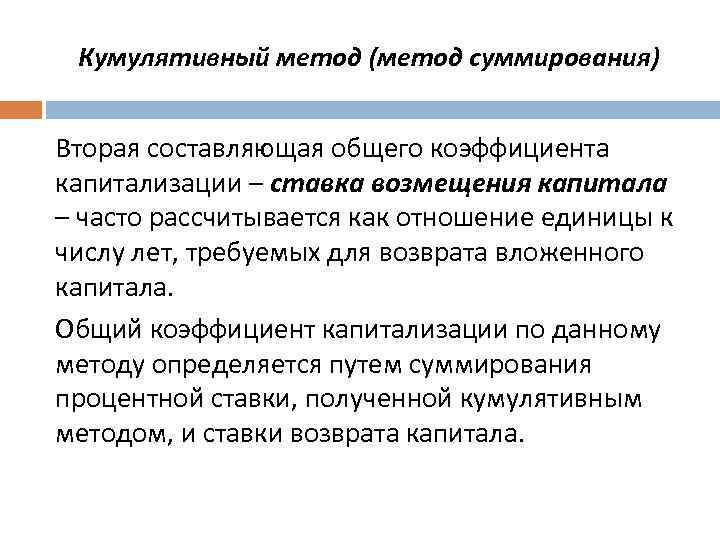 Кумулятивный метод (метод суммирования)

Вторая составляющая общего коэффициента капитализации – ставка возмещения капитала – часто рассчитывается как отношение единицы к числу лет, требуемых для возврата вложенного капитала.

Общий коэффициент капитализации по данному методу определяется путем суммирования процентной ставки, полученной кумулятивным методом, и ставки возврата капитала.